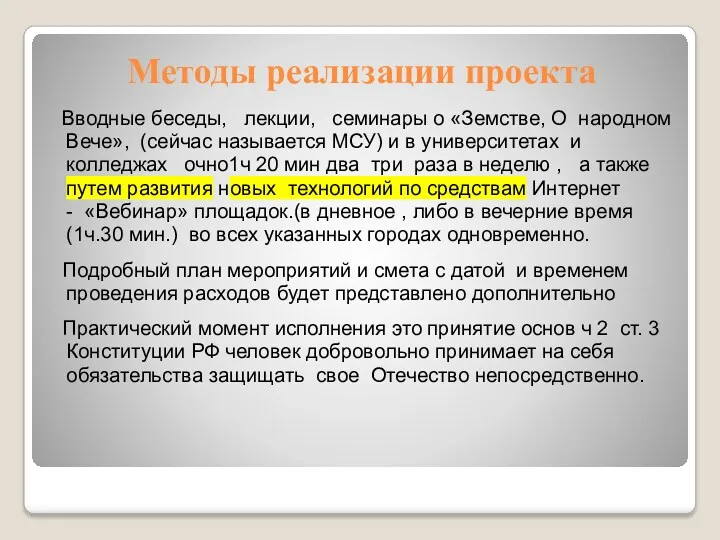 Методы реализации проекта

Вводные беседы, лекции, семинары о «Земстве, О народном Вече», (сейчас называется МСУ) и в университетах и колледжах очно1ч 20 мин два три раза в неделю , а также путем развития новых технологий по средствам Интернет - «Вебинар» площадок.(в дневное , либо в вечерние время (1ч.30 мин.) во всех указанных городах одновременно.

Подробный план мероприятий и смета с датой и временем проведения расходов будет представлено дополнительно

Практический момент исполнения это принятие основ ч 2 ст. 3 Конституции РФ человек добровольно принимает на себя обязательства защищать свое Отечество непосредственно.